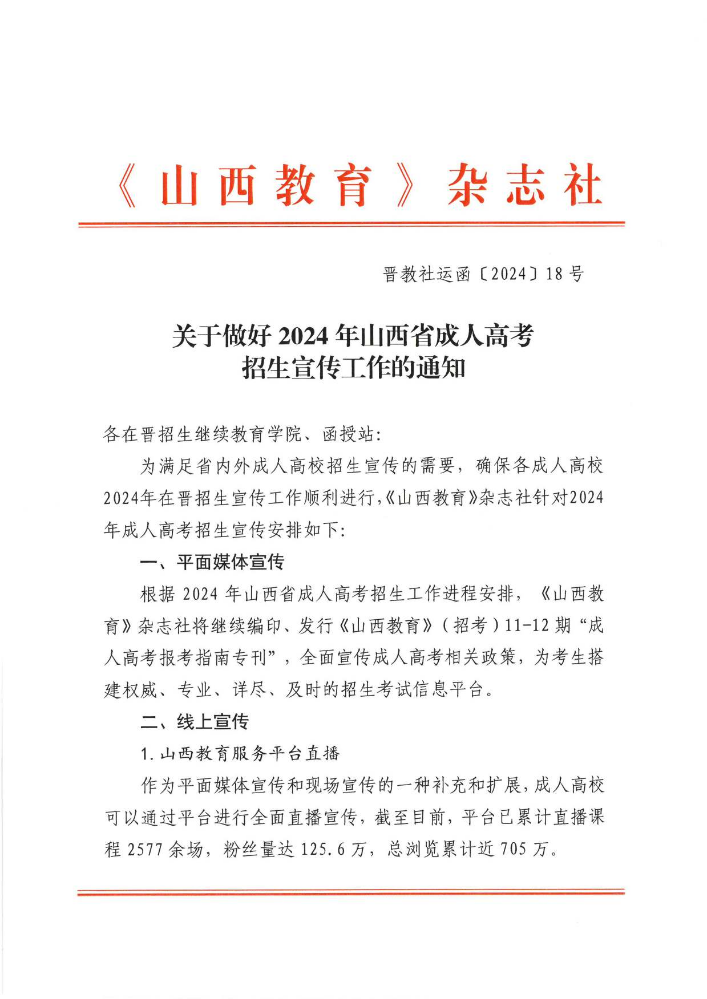 《山西教育》杂志社

晋教社运函〔2024〕18号

关于做好2024年山西省成人高考招生宣传工作的通知

各在晋招生继续教育学院、函授站:

为满足省内外成人高校招生宣传的需要，确保各成人高校2024年在晋招生宣传工作顺利进行，《山西教育》杂志社针对2024年成人高考招生宣传安排如下:

一、平面媒体宣传

根据2024年山西省成人高考招生工作进程安排，《山西教育》杂志社将继续编印、发行《山西教育》(招考)11-12期“成人高考报考指南专刊”，全面宣传成人高考相关政策，为考生搭建权威、专业、详尽、及时的招生考试信息平台。

二、线上宣传

1.山西教育服务平台直播

作为平面媒体宣传和现场宣传的一种补充和扩展，成人高校可以通过平台进行全面直播宣传，截至目前，平台已累计直播课程2577余场，粉丝量达125.6万，总浏览累计近705万。